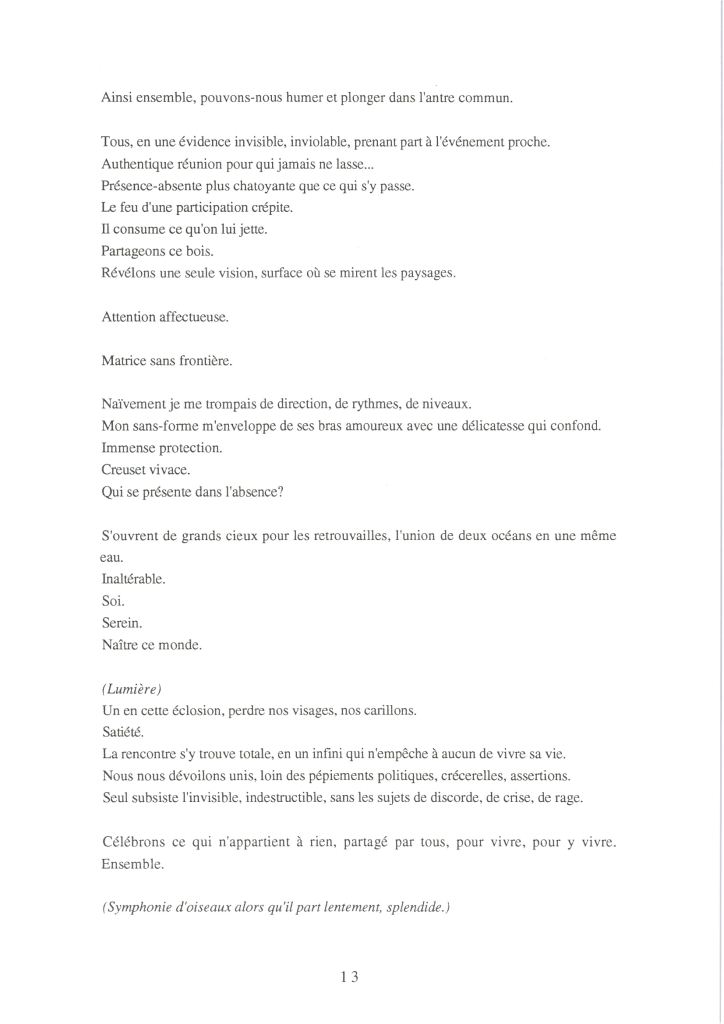 Ainsi ensemble, pouvons-nous humer et plonger dans l'antre commun.

Tous, en une évidence invisible, inviolable, prenant part à l'événement proche.
Authentique réunion pour qui jamais ne lasse...
Présence-absente plus chatoyante que ce qui s'y passe.
Le feu d'une participation crépite.
Il consume ce qu'on lui jette.
Partageons ce bois.
Révélons une seule vision, surface où se mirent les paysages.

Attention affectueuse.

Matrice sans frontière.

Naïvement je me trompais de direction, de rythmes, de niveaux.
Mon sans-forme m'enveloppe de ses bras amoureux avec une délicatesse qui confond.
Immense protection.
Creuset vivace.
Qui se présente dans l'absence?

S'ouvrent de grands cieux pour les retrouvailles, l'union de deux océans en une même eau.
Inaltérable.
Soi.
Serein.
Naître ce monde.

(Lumière)
Un en cette éclosion, perdre nos visages, nos carillons.
Satiété.
La rencontre s'y trouve totale, en un infini qui n'empêche à aucun de vivre sa vie.
Nous nous dévoilons unis, loin des pépiements politiques, crécerelles, assertions.
Seul subsiste l'invisible, indestructible, sans les sujets de discorde, de crise, de rage.

Célébrons ce qui n'appartient à rien, partagé par tous, pour vivre, pour y vivre. Ensemble.

(Symphonie d'oiseaux alors qu'il part lentement, splendide.)

13